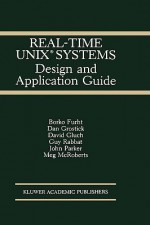 REAL-TIME UNIX® SYSTEMS
Design and Application Guide

Borko Furht
Dan Grostick
David Gluch
Guy Rabbat
John Parker
Meg McRoberts

KLUWER ACADEMIC PUBLISHERS